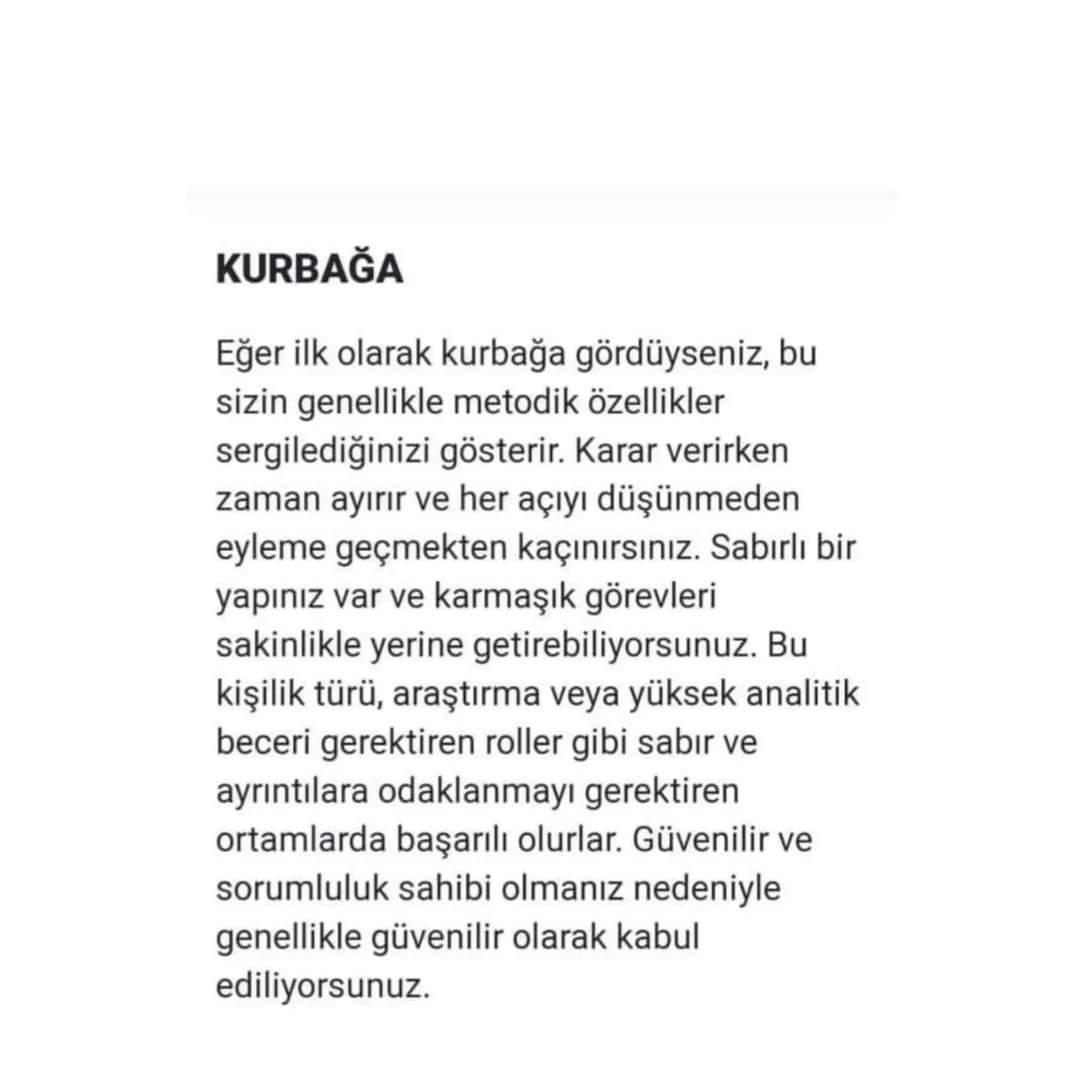 KURBAĞA

Eğer ilk olarak kurbağa gördüyseniz, bu sizin genellikle metodik özellikler sergilediğinizi gösterir. Karar verirken zaman ayırır ve her açıyı düşünmeden eyleme geçmekten kaçınırsınız. Sabırlı bir yapınız var ve karmaşık görevleri sakinlikle yerine getirebiliyorsunuz. Bu kişilik türü, araştırma veya yüksek analitik beceri gerektiren roller gibi sabır ve ayrıntılara odaklanmayı gerektiren ortamlarda başarılı olurlar. Güvenilir ve sorumluluk sahibi olmanız nedeniyle genellikle güvenilir olarak kabul ediliyorsunuz.